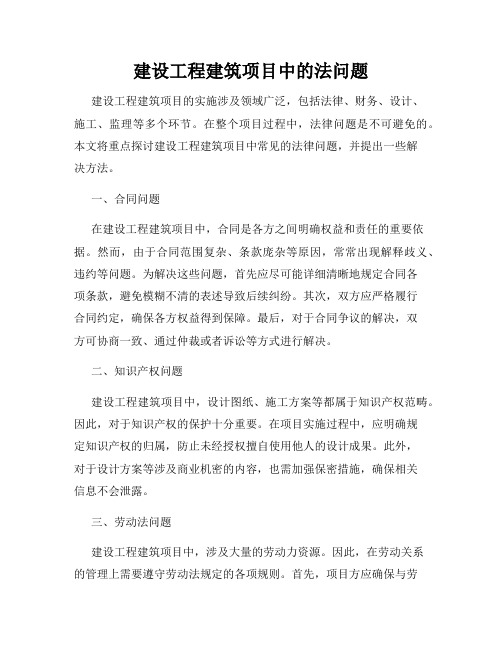 建设工程建筑项目中的法问题

建设工程建筑项目的实施涉及领域广泛，包括法律、财务、设计、施工、监理等多个环节。在整个项目过程中，法律问题是不可避免的。本文将重点探讨建设工程建筑项目中常见的法律问题，并提出一些解决方法。

一、合同问题

在建设工程建筑项目中，合同是各方之间明确权益和责任的重要依据。然而，由于合同范围复杂、条款庞杂等原因，常常出现解释歧义、违约等问题。为解决这些问题，首先应尽可能详细清晰地规定合同各项条款，避免模糊不清的表述导致后续纠纷。其次，双方应严格履行合同约定，确保各方权益得到保障。最后，对于合同争议的解决，双方可协商一致、通过仲裁或者诉讼等方式进行解决。

二、知识产权问题

建设工程建筑项目中，设计图纸、施工方案等都属于知识产权范畴。因此，对于知识产权的保护十分重要。在项目实施过程中，应明确规定知识产权的归属，防止未经授权擅自使用他人的设计成果。此外，对于设计方案等涉及商业机密的内容，也需加强保密措施，确保相关信息不会泄露。

三、劳动法问题

建设工程建筑项目中，涉及大量的劳动力资源。因此，在劳动关系的管理上需要遵守劳动法规定的各项规则。首先，项目方应确保与劳